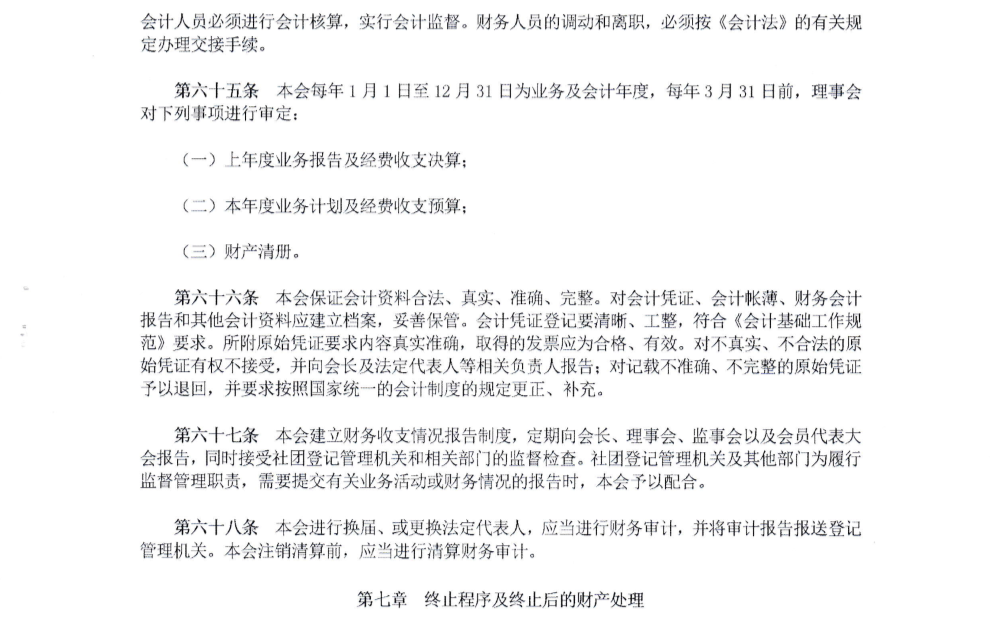 会计人员必须进行会计核算，实行会计监督。财务人员的调动和离职，必须按《会计法》的有关规定办理交接手续。

第六十五条　本会每年 1 月 1 日至 12 月 31 日为业务及会计年度，每年 3 月 31 日前，理事会对下列事项进行审定：

（一）上年度业务报告及经费收支决算；

（二）本年度业务计划及经费收支预算；

（三）财产清册。

第六十六条　本会保证会计资料合法、真实、准确、完整。对会计凭证、会计帐薄、财务会计报告和其他会计资料应建立档案，妥善保管。会计凭证登记要清晰、工整，符合《会计基础工作规范》要求。所附原始凭证要求内容真实准确，取得的发票应为合格、有效。对不真实、不合法的原始凭证有权不接受，并向会长及法定代表人等相关负责人报告；对记载不准确、不完整的原始凭证予以退回，并要求按照国家统一的会计制度的规定更正、补充。

第六十七条　本会建立财务收支情况报告制度，定期向会长、理事会、监事会以及会员代表大会报告，同时接受社团登记管理机关和相关部门的监督检查。社团登记管理机关及其他部门为履行监督管理职责，需要提交有关业务活动或财务情况的报告时，本会予以配合。

第六十八条　本会进行换届、或更换法定代表人，应当进行财务审计，并将审计报告报送登记管理机关。本会注销清算前，应当进行清算财务审计。

第七章　终止程序及终止后的财产处理